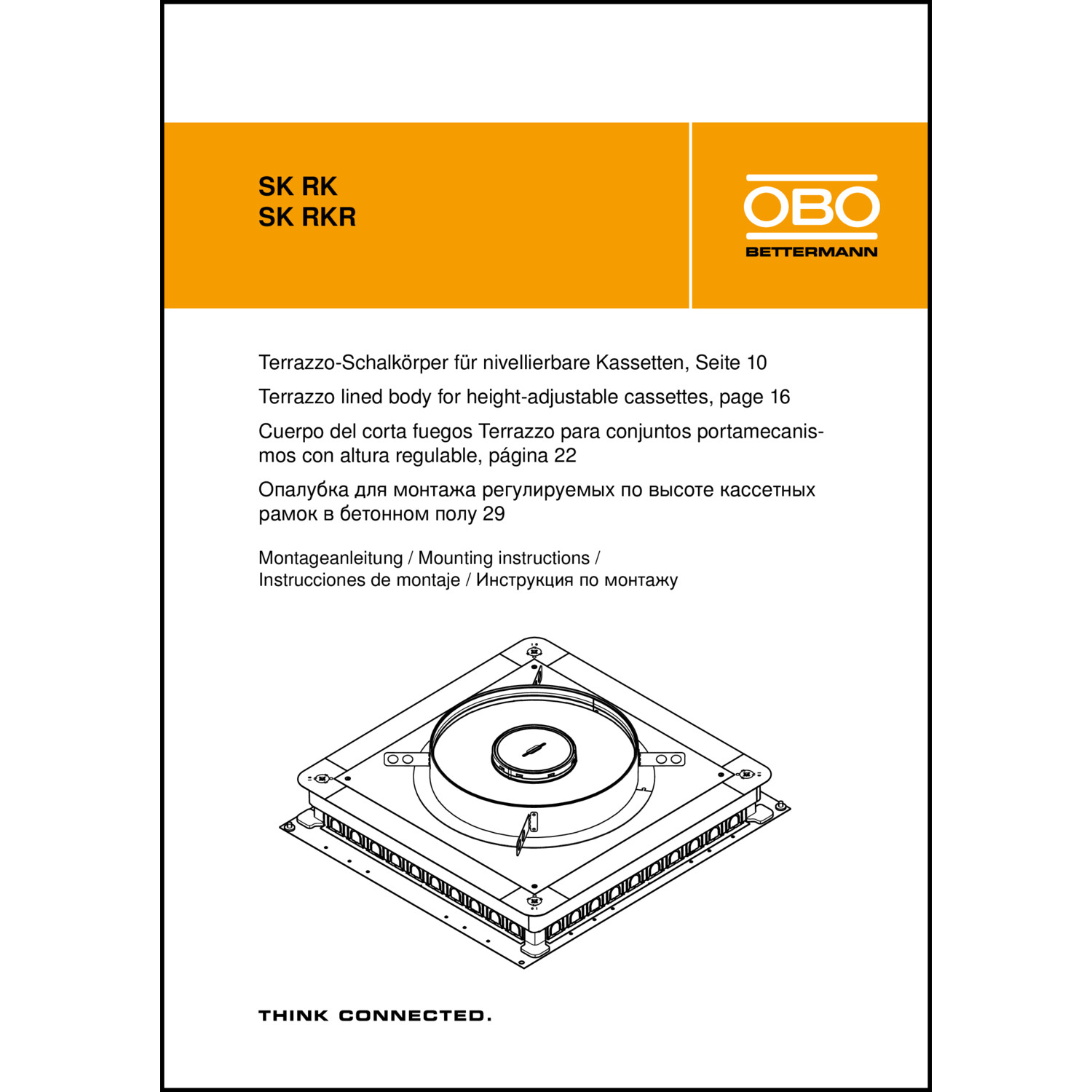 SK RK
SK RKR

OBO
BETTERMANN

Terrazzo-Schalkörper für nivellierbare Kassetten, Seite 10

Terrazzo lined body for height-adjustable cassettes, page 16

Cuerpo del corta fuegos Terrazzo para conjuntos portamecanismos con altura regulable, página 22

Опалубка для монтажа регулируемых по высоте кассетных рамок в бетонном полу 29

Montageanleitung / Mounting instructions /
Instrucciones de montaje / Инструкция по монтажу

THINK CONNECTED.